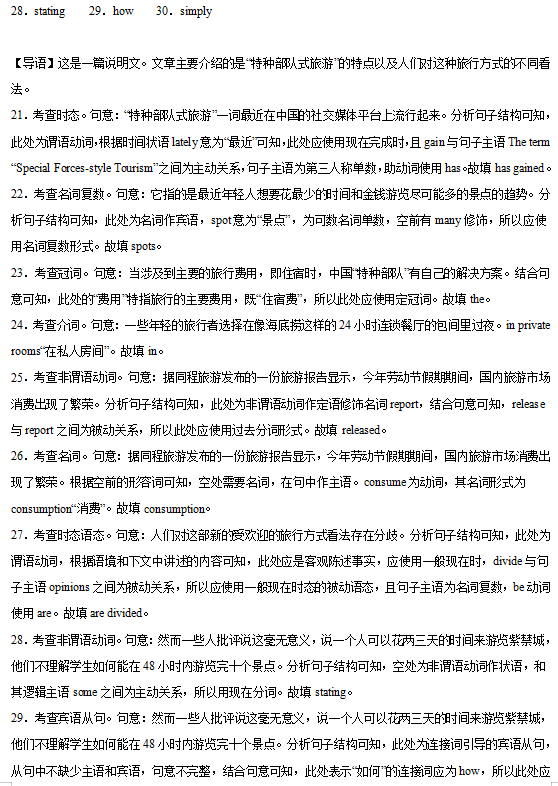 28．stating　　29．how　　30．simply

【导语】这是一篇说明文。文章主要介绍的是“特种部队式旅游”的特点以及人们对这种旅行方式的不同看法。

21．考查时态。句意：“特种部队式旅游”一词最近在中国的社交媒体平台上流行起来。分析句子结构可知，此处为谓语动词，根据时间状语 lately 意为“最近”可知，此处应使用现在完成时，且 gain 与句子主语 The term “Special Forces-style Tourism”之间为主动关系，句子主语为第三人称单数，助动词使用 has。故填 has gained。

22．考查名词复数。句意：它指的是最近年轻人想要花最少的时间和金钱游览尽可能多的景点的趋势。分析句子结构可知，此处为名词作宾语，spot 意为“景点”，为可数名词单数，空前有 many 修饰，所以应使用名词复数形式。故填 spots。

23．考查冠词。句意：当涉及到主要的旅行费用，即住宿时，中国“特种部队”有自己的解决方案。结合句意可知，此处的“费用”特指旅行的主要费用，既“住宿费”，所以此处应使用定冠词。故填 the。

24．考查介词。句意：一些年轻的旅行者选择在像海底捞这样的 24 小时连锁餐厅的包间里过夜。in private rooms“在私人房间”。故填 in。

25．考查非谓语动词。句意：据同程旅游发布的一份旅游报告显示，今年劳动节假期期间，国内旅游市场消费出现了繁荣。分析句子结构可知，此处为非谓语动词作定语修饰名词 report，结合句意可知，release 与 report 之间为被动关系，所以此处应使用过去分词形式。故填 released。

26．考查名词。句意：据同程旅游发布的一份旅游报告显示，今年劳动节假期期间，国内旅游市场消费出现了繁荣。根据空前的形容词可知，空处需要名词，在句中作主语。consume 为动词，其名词形式为 consumption“消费”。故填 consumption。

27．考查时态语态。句意：人们对这部新的受欢迎的旅行方式看法存在分歧。分析句子结构可知，此处为谓语动词，根据语境和下文中讲述的内容可知，此处应是客观陈述事实，应使用一般现在时，divide 与句子主语 opinions 之间为被动关系，所以应使用一般现在时态的被动语态，且句子主语为名词复数，be 动词使用 are。故填 are divided。

28．考查非谓语动词。句意：然而一些人批评说这毫无意义，说一个人可以花两三天的时间来游览紫禁城，他们不理解学生如何能在 48 小时内游览完十个景点。分析句子结构可知，空处为非谓语动词作状语，和其逻辑主语 some 之间为主动关系，所以用现在分词。故填 stating。

29．考查宾语从句。句意：然而一些人批评说这毫无意义，说一个人可以花两三天的时间来游览紫禁城，他们不理解学生如何能在 48 小时内游览完十个景点。分析句子结构可知，此处为连接词引导的宾语从句，从句中不缺少主语和宾语，句意不完整，结合句意可知，此处表示“如何”的连接词应为 how，所以此处应